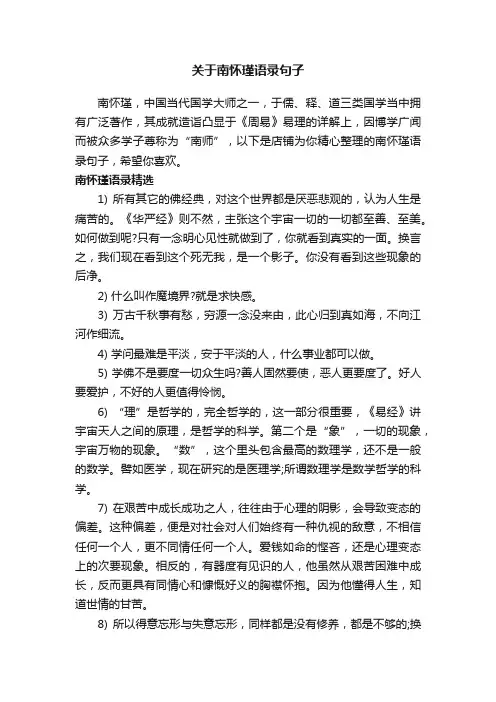 关于南怀瑾语录句子

南怀瑾，中国当代国学大师之一，于儒、释、道三类国学当中拥有广泛著作，其成就造诣凸显于《周易》易理的详解上，因博学广闻而被众多学子尊称为“南师”，以下是店铺为你精心整理的南怀瑾语录句子，希望你喜欢。

南怀瑾语录精选

1) 所有其它的佛经典，对这个世界都是厌恶悲观的，认为人生是痛苦的。《华严经》则不然，主张这个宇宙一切的一切都至善、至美。如何做到呢?只有一念明心见性就做到了，你就看到真实的一面。换言之，我们现在看到这个死无我，是一个影子。你没有看到这些现象的后净。

2) 什么叫作魔境界?就是求快感。

3) 万古千秋事有愁，穷源一念没来由，此心归到真如海，不向江河作细流。

4) 学问最难是平淡，安于平淡的人，什么事业都可以做。

5) 学佛不是要度一切众生吗?善人固然要使，恶人更要度了。好人要爱护，不好的人更值得怜悯。

6) “理”是哲学的，完全哲学的，这一部分很重要，《易经》讲宇宙天人之间的原理，是哲学的科学。第二个是“象”，一切的现象，宇宙万物的现象。“数”，这个里头包含最高的数理学，还不是一般的数学。譬如医学，现在研究的是医理学;所谓数理学是数学哲学的科学。

7) 在艰苦中成长成功之人，往往由于心理的阴影，会导致变态的偏差。这种偏差，便是对社会对人们始终有一种仇视的敌意，不相信任何一个人，更不同情任何一个人。爱钱如命的悭吝，还是心理变态上的次要现象。相反的，有器度有见识的人，他虽然从艰苦困难中成长，反而更具有同情心和慷慨好义的胸襟怀抱。因为他懂得人生，知道世情的甘苦。

8) 所以得意忘形与失意忘形，同样都是没有修养，都是不够的;换